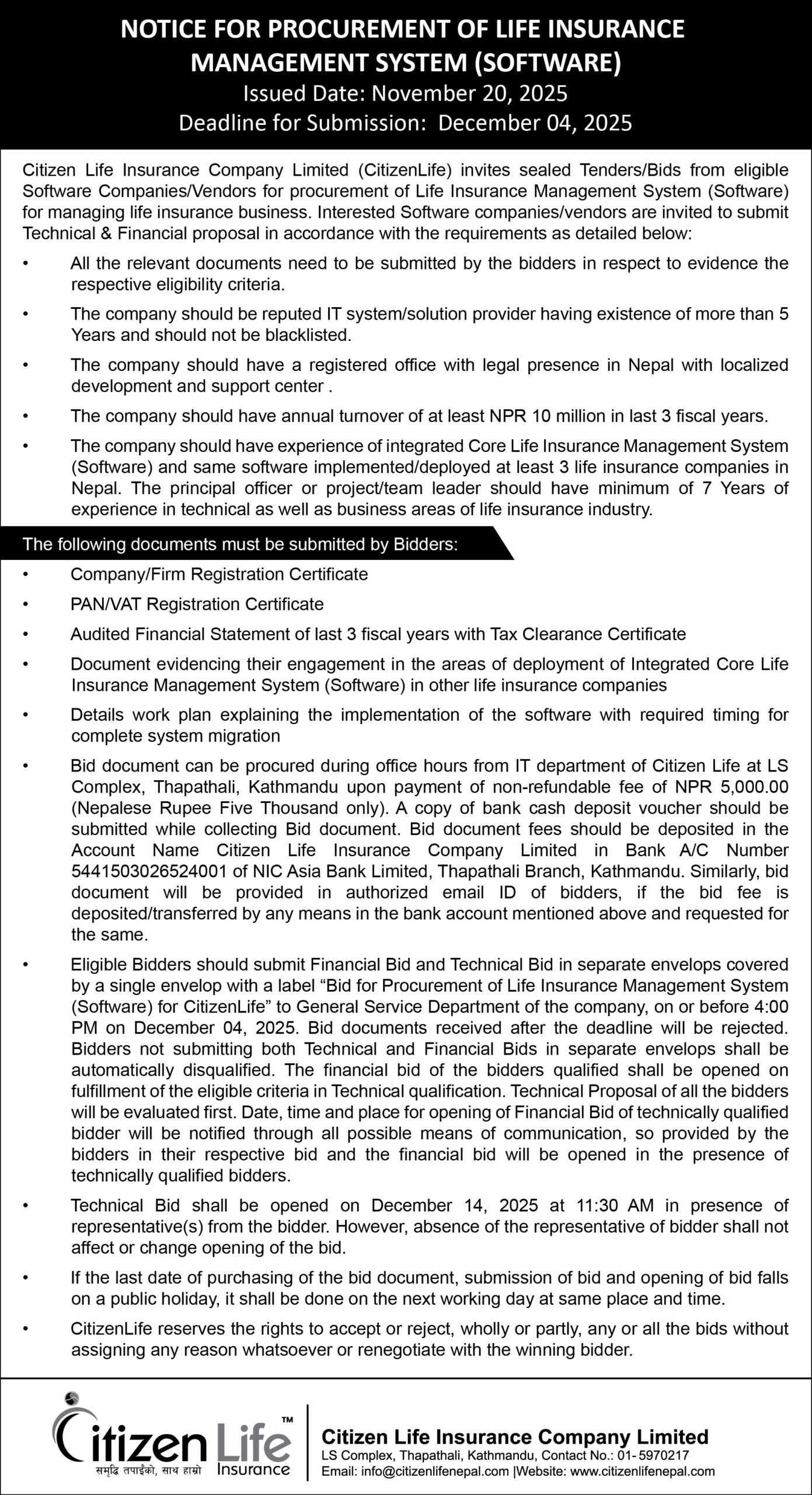 NOTICE FOR PROCUREMENT OF LIFE INSURANCE MANAGEMENT SYSTEM (SOFTWARE)
Issued Date: November 20, 2025
Deadline for Submission: December 04, 2025

Citizen Life Insurance Company Limited (CitizenLife) invites sealed Tenders/Bids from eligible Software Companies/Vendors for procurement of Life Insurance Management System (Software) for managing life insurance business. Interested Software companies/vendors are invited to submit Technical & Financial proposal in accordance with the requirements as detailed below:

• All the relevant documents need to be submitted by the bidders in respect to evidence the respective eligibility criteria.
• The company should be reputed IT system/solution provider having existence of more than 5 Years and should not be blacklisted.
• The company should have a registered office with legal presence in Nepal with localized development and support center .
• The company should have annual turnover of at least NPR 10 million in last 3 fiscal years.
• The company should have experience of integrated Core Life Insurance Management System (Software) and same software implemented/deployed at least 3 life insurance companies in Nepal. The principal officer or project/team leader should have minimum of 7 Years of experience in technical as well as business areas of life insurance industry.

The following documents must be submitted by Bidders:

• Company/Firm Registration Certificate
• PAN/VAT Registration Certificate
• Audited Financial Statement of last 3 fiscal years with Tax Clearance Certificate
• Document evidencing their engagement in the areas of deployment of Integrated Core Life Insurance Management System (Software) in other life insurance companies
• Details work plan explaining the implementation of the software with required timing for complete system migration
• Bid document can be procured during office hours from IT department of Citizen Life at LS Complex, Thapathali, Kathmandu upon payment of non-refundable fee of NPR 5,000.00 (Nepalese Rupee Five Thousand only). A copy of bank cash deposit voucher should be submitted while collecting Bid document. Bid document fees should be deposited in the Account Name Citizen Life Insurance Company Limited in Bank A/C Number 5441503026524001 of NIC Asia Bank Limited, Thapathali Branch, Kathmandu. Similarly, bid document will be provided in authorized email ID of bidders, if the bid fee is deposited/transferred by any means in the bank account mentioned above and requested for the same.
• Eligible Bidders should submit Financial Bid and Technical Bid in separate envelops covered by a single envelop with a label “Bid for Procurement of Life Insurance Management System (Software) for CitizenLife” to General Service Department of the company, on or before 4:00 PM on December 04, 2025. Bid documents received after the deadline will be rejected. Bidders not submitting both Technical and Financial Bids in separate envelops shall be automatically disqualified. The financial bid of the bidders qualified shall be opened on fulfillment of the eligible criteria in Technical qualification. Technical Proposal of all the bidders will be evaluated first. Date, time and place for opening of Financial Bid of technically qualified bidder will be notified through all possible means of communication, so provided by the bidders in their respective bid and the financial bid will be opened in the presence of technically qualified bidders.
• Technical Bid shall be opened on December 14, 2025 at 11:30 AM in presence of representative(s) from the bidder. However, absence of the representative of bidder shall not affect or change opening of the bid.
• If the last date of purchasing of the bid document, submission of bid and opening of bid falls on a public holiday, it shall be done on the next working day at same place and time.
• CitizenLife reserves the rights to accept or reject, wholly or partly, any or all the bids without assigning any reason whatsoever or renegotiate with the winning bidder.

Citizen Life™ Insurance
समृद्धि तपाईंको, साथ हाम्रो

Citizen Life Insurance Company Limited
LS Complex, Thapathali, Kathmandu, Contact No.: 01- 5970217
Email: info@citizenlifenepal.com |Website: www.citizenlifenepal.com